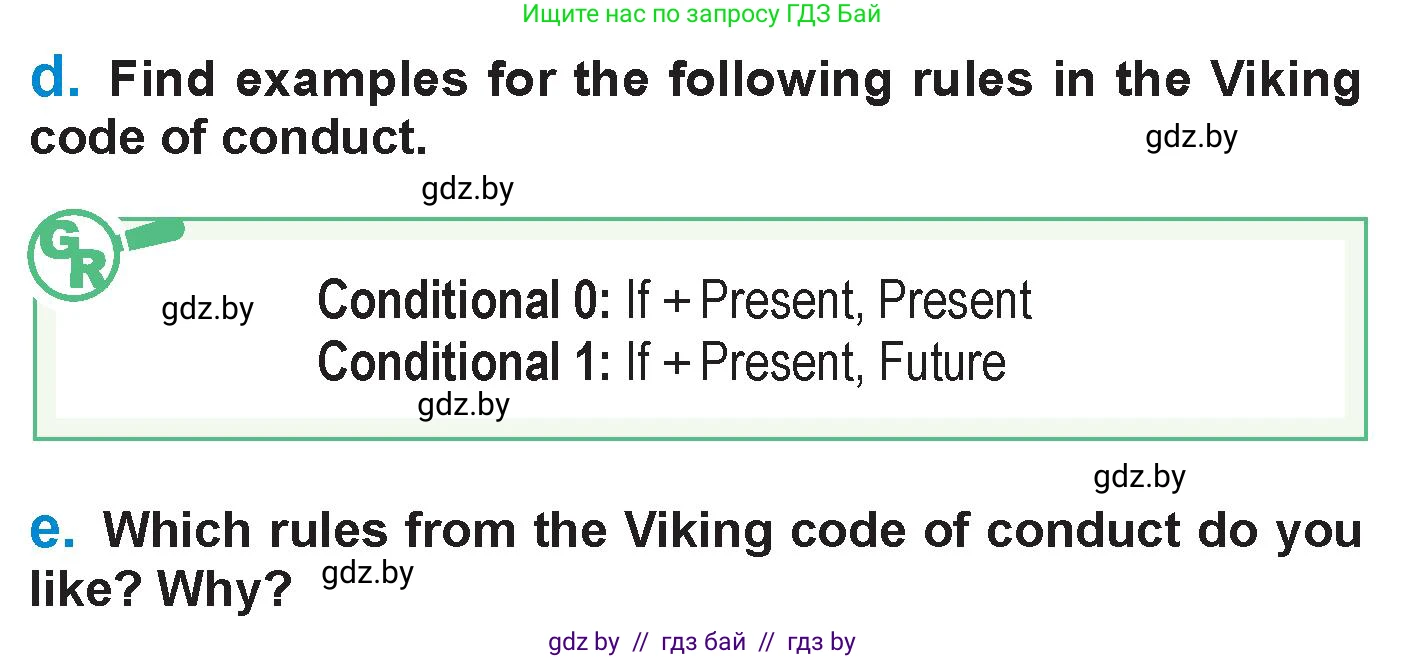 Ищите нас по запросу ГДЗ Бай

d. Find examples for the following rules in the Viking code of conduct.

gdz.by

gdz.by

GR

gdz.by

Conditional 0: If + Present, Present
Conditional 1: If + Present, Future

gdz.by

gdz.by

e. Which rules from the Viking code of conduct do you like? Why?

gdz.by

gdz by // гдз бай // гдз by